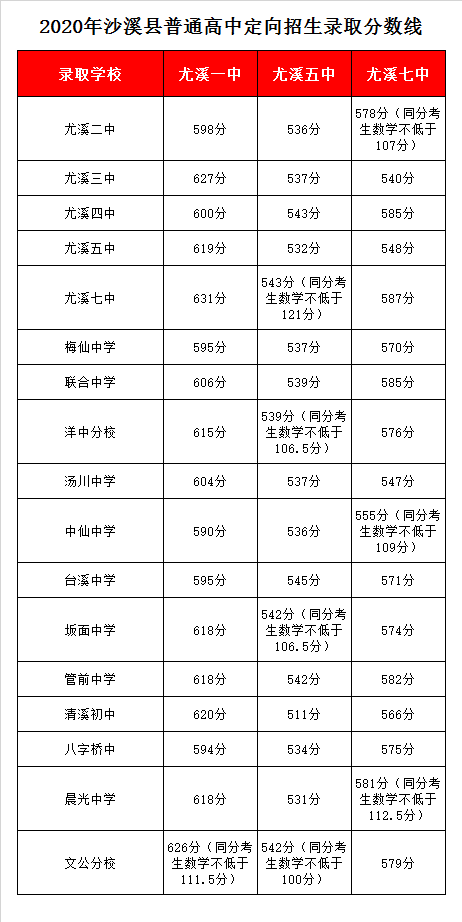 2020年沙溪县普通高中定向招生录取分数线

| 录取学校 | 尤溪一中 | 尤溪五中 | 尤溪七中 |
|---|---|---|---|
| 尤溪二中 | 598分 | 536分 | 578分（同分考生数学不低于107分） |
| 尤溪三中 | 627分 | 537分 | 540分 |
| 尤溪四中 | 600分 | 543分 | 585分 |
| 尤溪五中 | 619分 | 532分 | 548分 |
| 尤溪七中 | 631分 | 543分（同分考生数学不低于121分） | 587分 |
| 梅仙中学 | 595分 | 537分 | 570分 |
| 联合中学 | 606分 | 539分 | 585分 |
| 洋中分校 | 615分 | 539分（同分考生数学不低于106.5分） | 576分 |
| 汤川中学 | 604分 | 537分 | 547分 |
| 中仙中学 | 590分 | 536分 | 555分（同分考生数学不低于109分） |
| 台溪中学 | 595分 | 545分 | 571分 |
| 坂面中学 | 618分 | 542分（同分考生数学不低于106.5分） | 574分 |
| 管前中学 | 618分 | 542分 | 582分 |
| 清溪初中 | 620分 | 511分 | 566分 |
| 八字桥中 | 594分 | 534分 | 575分 |
| 晨光中学 | 618分 | 531分 | 581分（同分考生数学不低于112.5分） |
| 文公分校 | 626分（同分考生数学不低于111.5分） | 542分（同分考生数学不低于100分） | 579分 |